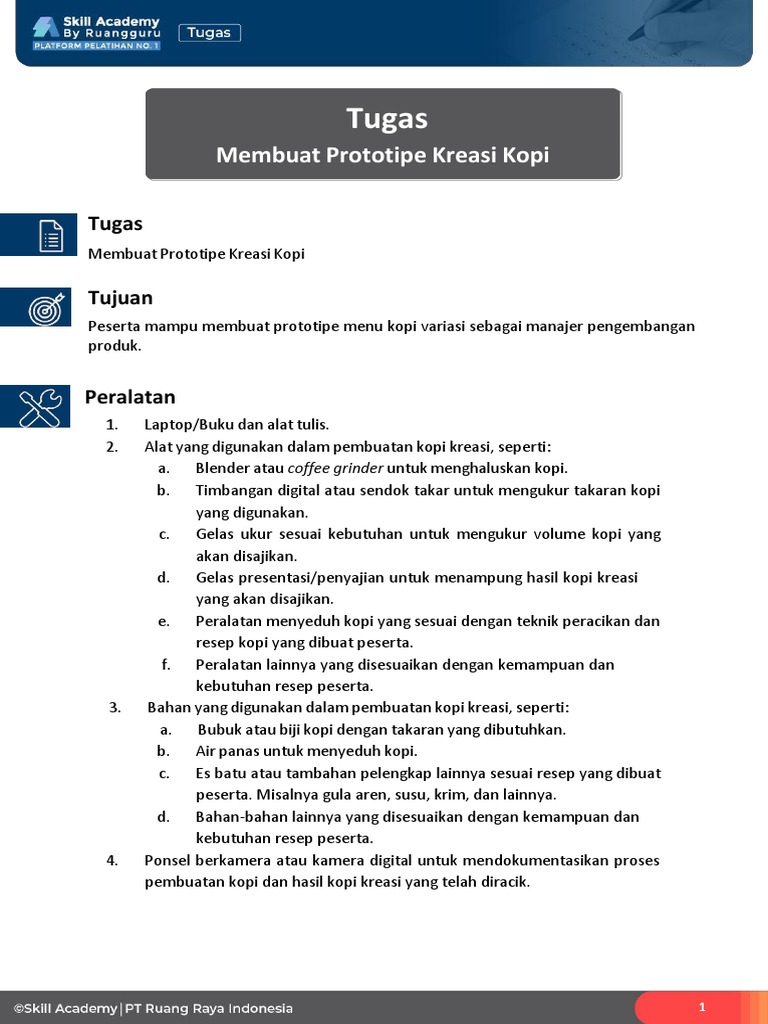 Skill Academy By Ruangguru
PLATFORM PELATIHAN NO. 1
Tugas

Tugas
Membuat Prototipe Kreasi Kopi

Tugas
Membuat Prototipe Kreasi Kopi

Tujuan
Peserta mampu membuat prototipe menu kopi variasi sebagai manajer pengembangan produk.

Peralatan
1. Laptop/Buku dan alat tulis.
2. Alat yang digunakan dalam pembuatan kopi kreasi, seperti:
a. Blender atau coffee grinder untuk menghaluskan kopi.
b. Timbangan digital atau sendok takar untuk mengukur takaran kopi yang digunakan.
c. Gelas ukur sesuai kebutuhan untuk mengukur volume kopi yang akan disajikan.
d. Gelas presentasi/penyajian untuk menampung hasil kopi kreasi yang akan disajikan.
e. Peralatan menyeduh kopi yang sesuai dengan teknik peracikan dan resep kopi yang dibuat peserta.
f. Peralatan lainnya yang disesuaikan dengan kemampuan dan kebutuhan resep peserta.
3. Bahan yang digunakan dalam pembuatan kopi kreasi, seperti:
a. Bubuk atau biji kopi dengan takaran yang dibutuhkan.
b. Air panas untuk menyeduh kopi.
c. Es batu atau tambahan pelengkap lainnya sesuai resep yang dibuat peserta. Misalnya gula aren, susu, krim, dan lainnya.
d. Bahan-bahan lainnya yang disesuaikan dengan kemampuan dan kebutuhan resep peserta.
4. Ponsel berkamera atau kamera digital untuk mendokumentasikan proses pembuatan kopi dan hasil kopi kreasi yang telah diracik.

©Skill Academy | PT Ruang Raya Indonesia
1